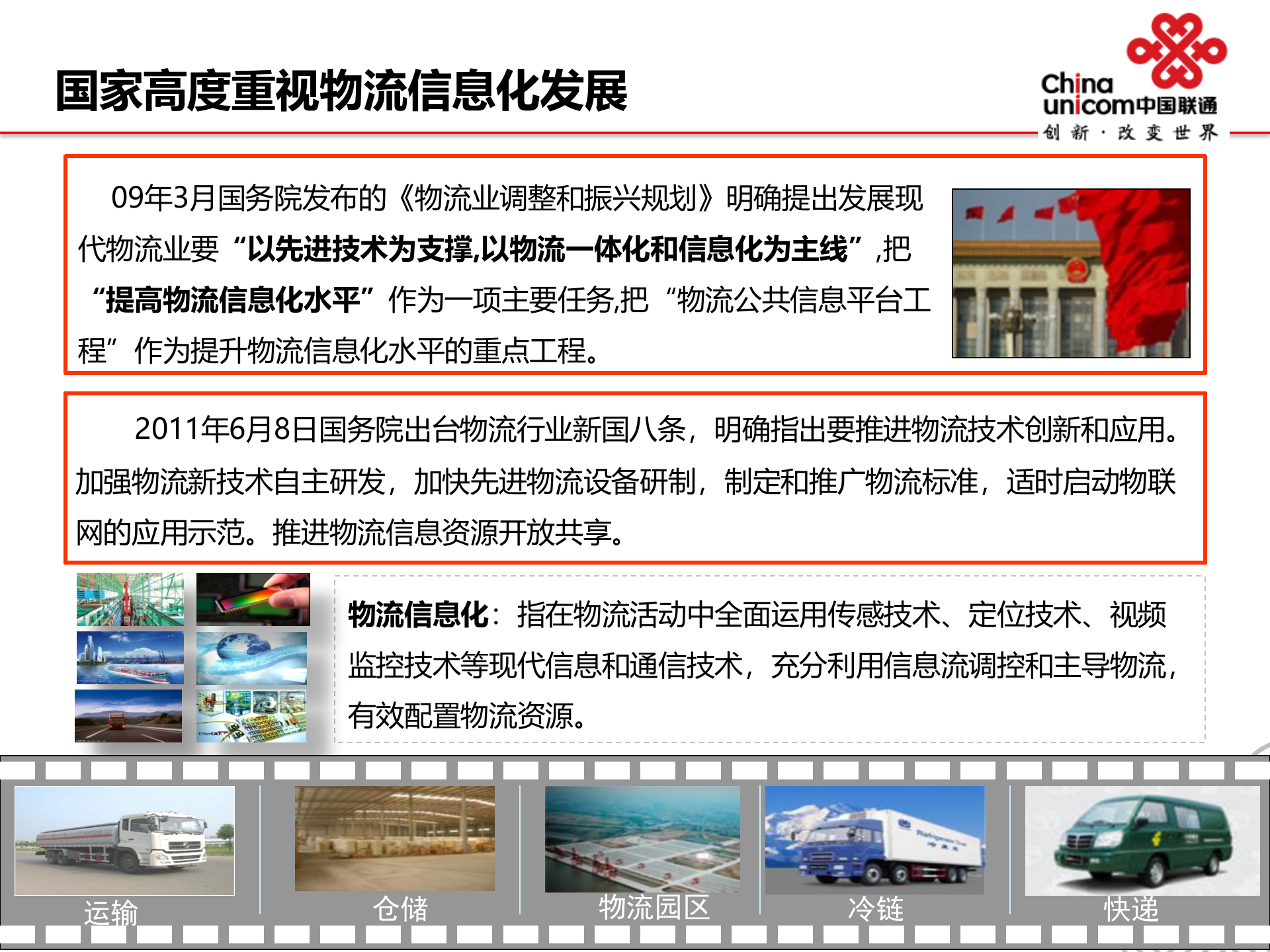 国家高度重视物流信息化发展

China unicom中国联通
创新·改变世界

09年3月国务院发布的《物流业调整和振兴规划》明确提出发展现代物流业要“以先进技术为支撑,以物流一体化和信息化为主线”,把“提高物流信息化水平”作为一项主要任务,把“物流公共信息平台工程”作为提升物流信息化水平的重点工程。

2011年6月8日国务院出台物流行业新国八条，明确指出要推进物流技术创新和应用。加强物流新技术自主研发，加快先进物流设备研制，制定和推广物流标准，适时启动物联网的应用示范。推进物流信息资源开放共享。

物流信息化：指在物流活动中全面运用传感技术、定位技术、视频监控技术等现代信息和通信技术，充分利用信息流调控和主导物流，有效配置物流资源。

运输
仓储
物流园区
冷链
快递